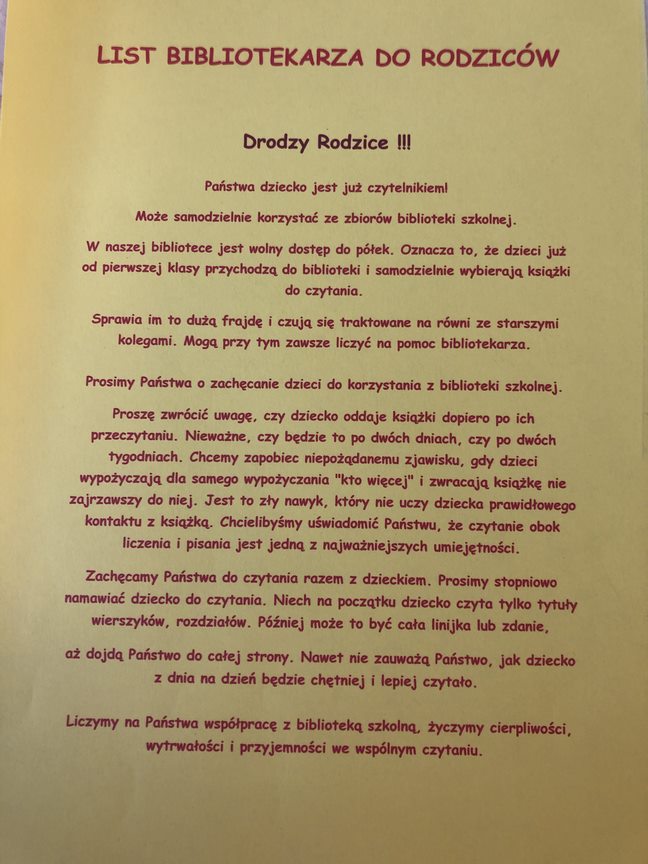 LIST BIBLIOTEKARZA DO RODZICÓW

Drodzy Rodzice !!!

Państwa dziecko jest już czytelnikiem!

Może samodzielnie korzystać ze zbiorów biblioteki szkolnej.

W naszej bibliotece jest wolny dostęp do półek. Oznacza to, że dzieci już od pierwszej klasy przychodzą do biblioteki i samodzielnie wybierają książki do czytania.

Sprawia im to dużą frajdę i czują się traktowane na równi ze starszymi kolegami. Mogą przy tym zawsze liczyć na pomoc bibliotekarza.

Prosimy Państwa o zachęcanie dzieci do korzystania z biblioteki szkolnej.

Proszę zwrócić uwagę, czy dziecko oddaje książki dopiero po ich przeczytaniu. Nieważne, czy będzie to po dwóch dniach, czy po dwóch tygodniach. Chcemy zapobiec niepożądanemu zjawisku, gdy dzieci wypożyczają dla samego wypożyczania "kto więcej" i zwracają książkę nie zajrzawszy do niej. Jest to zły nawyk, który nie uczy dziecka prawidłowego kontaktu z książką. Chcielibyśmy uświadomić Państwu, że czytanie obok liczenia i pisania jest jedną z najważniejszych umiejętności.

Zachęcamy Państwa do czytania razem z dzieckiem. Prosimy stopniowo namawiać dziecko do czytania. Niech na początku dziecko czyta tylko tytuły wierszyków, rozdziałów. Później może to być cała linijka lub zdanie,

aż dojdą Państwo do całej strony. Nawet nie zauważą Państwo, jak dziecko z dnia na dzień będzie chętniej i lepiej czytało.

Liczymy na Państwa współpracę z biblioteką szkolną, życzymy cierpliwości, wytrwałości i przyjemności we wspólnym czytaniu.